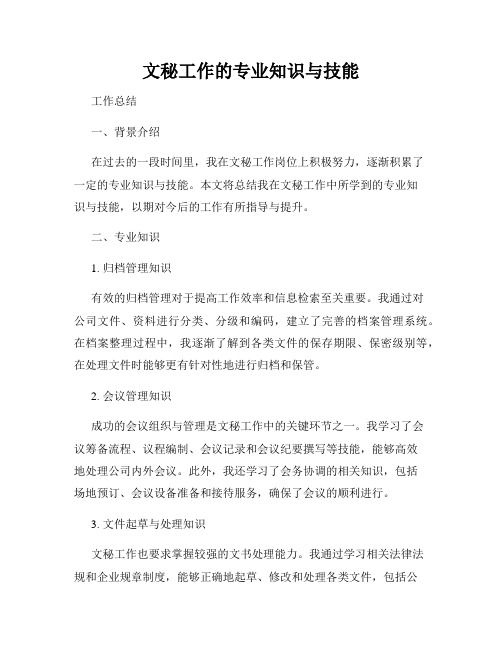 文秘工作的专业知识与技能

工作总结

一、背景介绍

在过去的一段时间里，我在文秘工作岗位上积极努力，逐渐积累了一定的专业知识与技能。本文将总结我在文秘工作中所学到的专业知识与技能，以期对今后的工作有所指导与提升。

二、专业知识

1. 归档管理知识

有效的归档管理对于提高工作效率和信息检索至关重要。我通过对公司文件、资料进行分类、分级和编码，建立了完善的档案管理系统。在档案整理过程中，我逐渐了解到各类文件的保存期限、保密级别等，在处理文件时能够更有针对性地进行归档和保管。

2. 会议管理知识

成功的会议组织与管理是文秘工作中的关键环节之一。我学习了会议筹备流程、议程编制、会议记录和会议纪要撰写等技能，能够高效地处理公司内外会议。此外，我还学习了会务协调的相关知识，包括场地预订、会议设备准备和接待服务，确保了会议的顺利进行。

3. 文件起草与处理知识

文秘工作也要求掌握较强的文书处理能力。我通过学习相关法律法规和企业规章制度，能够正确地起草、修改和处理各类文件，包括公